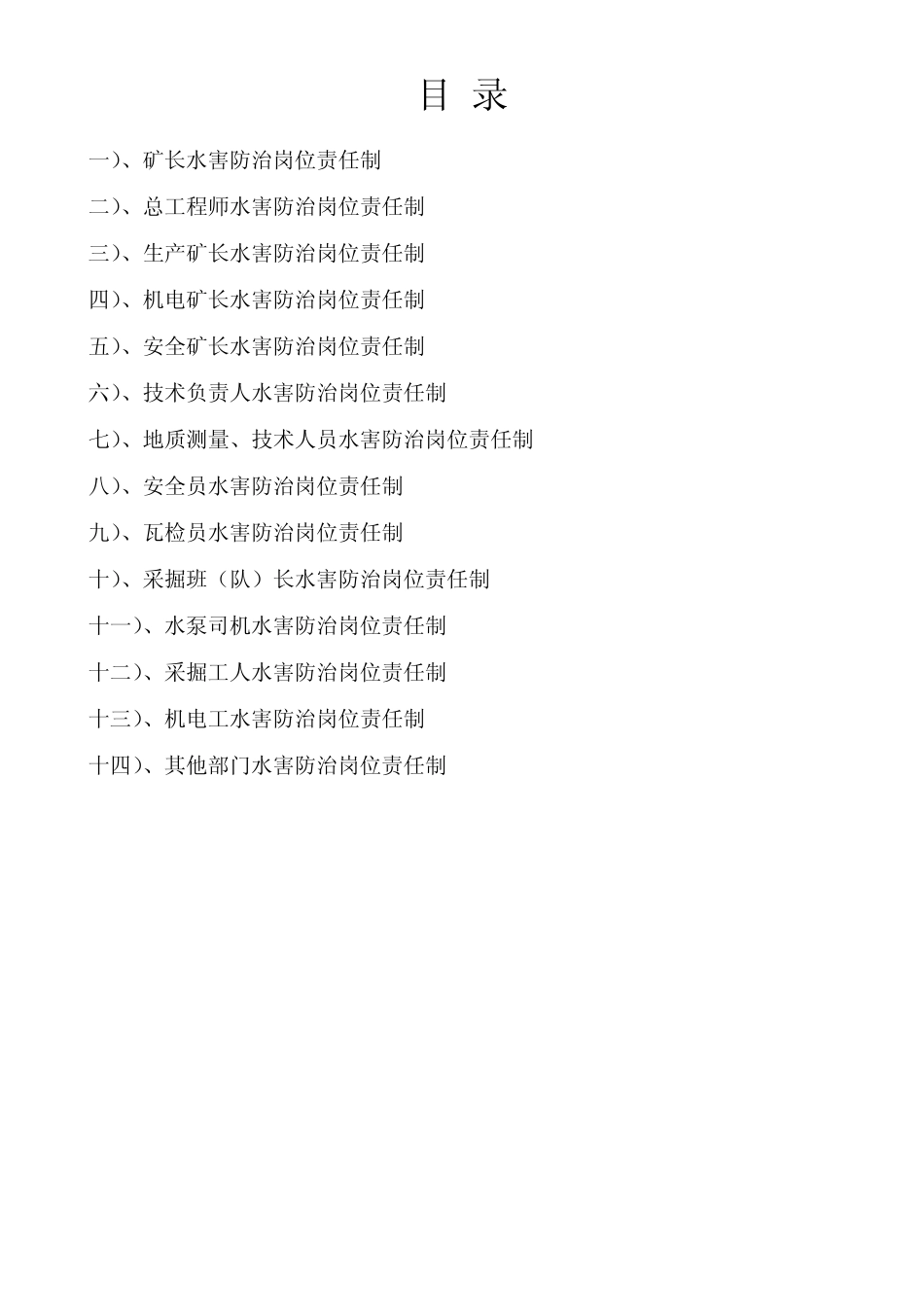 目 录

一）、矿长水害防治岗位责任制

二）、总工程师水害防治岗位责任制

三）、生产矿长水害防治岗位责任制

四）、机电矿长水害防治岗位责任制

五）、安全矿长水害防治岗位责任制

六）、技术负责人水害防治岗位责任制

七）、地质测量、技术人员水害防治岗位责任制

八）、安全员水害防治岗位责任制

九）、瓦检员水害防治岗位责任制

十）、采掘班（队）长水害防治岗位责任制

十一）、水泵司机水害防治岗位责任制

十二）、采掘工人水害防治岗位责任制

十三）、机电工水害防治岗位责任制

十四）、其他部门水害防治岗位责任制